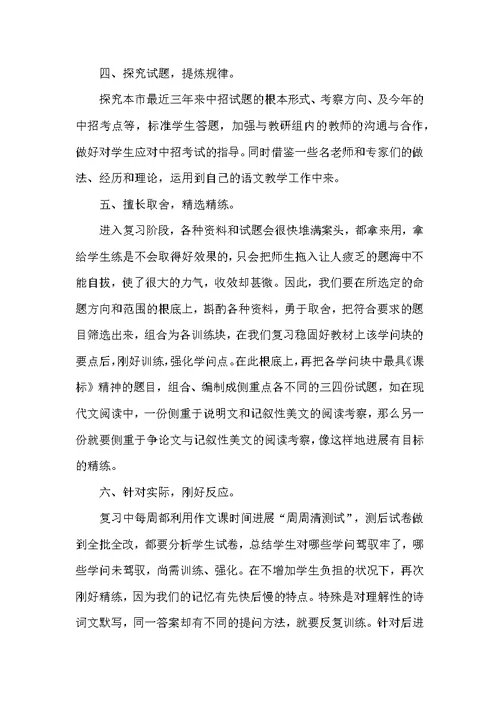 四、探究试题，提炼规律。

探究本市最近三年来中招试题的根本形式、考察方向、及今年的中招考点等，标准学生答题，加强与教研组内的教师的沟通与合作，做好对学生应对中招考试的指导。同时借鉴一些名老师和专家们的做法、经历和理论，运用到自己的语文教学工作中来。

五、擅长取舍，精选精练。

进入复习阶段，各种资料和试题会很快堆满案头，都拿来用，拿给学生练是不会取得好效果的，只会把师生拖入让人疲乏的题海中不能自拔，使了很大的力气，收效却甚微。因此，我们要在所选定的命题方向和范围的根底上，斟酌各种资料，勇于取舍，把符合要求的题目筛选出来，组合为各训练块，在我们复习稳固好教材上该学问块的要点后，刚好训练，强化学问点。在此根底上，再把各学问块中最具《课标》精神的题目，组合、编制成侧重点各不同的三四份试题，如在现代文阅读中，一份侧重于说明文和记叙性美文的阅读考察，那么另一份就要侧重于争论文与记叙性美文的阅读考察，像这样地进展有目标的精练。

六、针对实际，刚好反应。

复习中每周都利用作文课时间进展“周周清测试”，测后试卷做到全批全改，都要分析学生试卷，总结学生对哪些学问驾驭牢了，哪些学问未驾驭，尚需训练、强化。在不增加学生负担的状况下，再次刚好精练，因为我们的记忆有先快后慢的特点。特殊是对理解性的诗词文默写，同一答案却有不同的提问方法，就要反复训练。针对后进